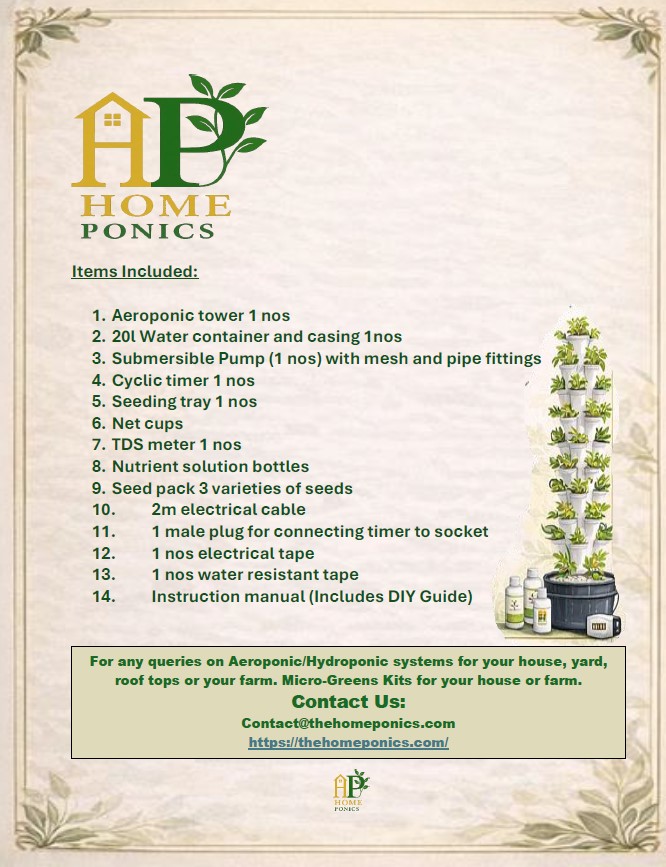 HP
HOME
PONICS

Items Included:

1. Aeroponic tower 1 nos
2. 20l Water container and casing 1nos
3. Submersible Pump (1 nos) with mesh and pipe fittings
4. Cyclic timer 1 nos
5. Seeding tray 1 nos
6. Net cups
7. TDS meter 1 nos
8. Nutrient solution bottles
9. Seed pack 3 varieties of seeds
10. 2m electrical cable
11. 1 male plug for connecting timer to socket
12. 1 nos electrical tape
13. 1 nos water resistant tape
14. Instruction manual (Includes DIY Guide)

For any queries on Aeroponic/Hydroponic systems for your house, yard, roof tops or your farm. Micro-Greens Kits for your house or farm.

Contact Us:

Contact@thehomeponics.com

https://thehomeponics.com/

HP
HOME
PONICS